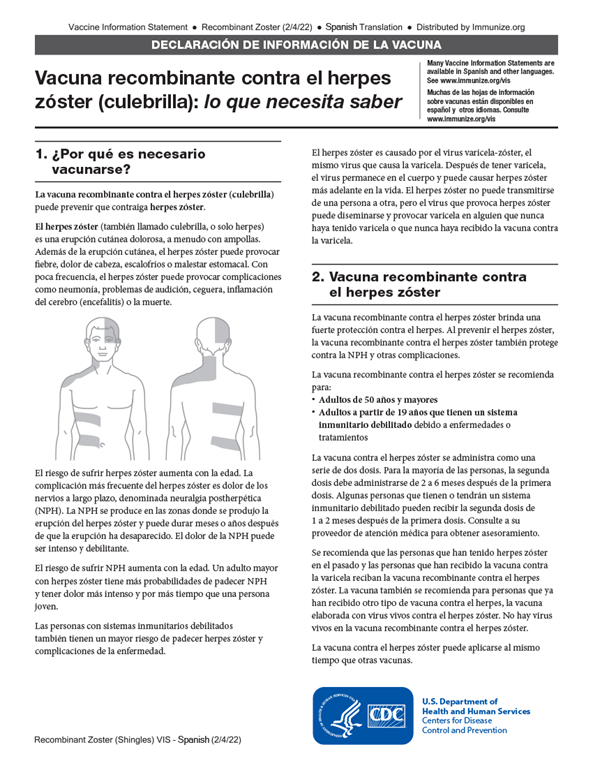 Vaccine Information Statement ● Recombinant Zoster (2/4/22) ● Spanish Translation ● Distributed by Immunize.org

DECLARACIÓN DE INFORMACIÓN DE LA VACUNA

Vacuna recombinante contra el herpes zóster (culebrilla): lo que necesita saber

Many Vaccine Information Statements are available in Spanish and other languages. See www.immunize.org/vis

Muchas de las hojas de información sobre vacunas están disponibles en español y otros idiomas. Consulte www.immunize.org/vis

1. ¿Por qué es necesario vacunarse?

La vacuna recombinante contra el herpes zóster (culebrilla) puede prevenir que contraiga herpes zóster.

El herpes zóster (también llamado culebrilla, o solo herpes) es una erupción cutánea dolorosa, a menudo con ampollas. Además de la erupción cutánea, el herpes zóster puede provocar fiebre, dolor de cabeza, escalofríos o malestar estomacal. Con poca frecuencia, el herpes zóster puede provocar complicaciones como neumonía, problemas de audición, ceguera, inflamación del cerebro (encefalitis) o la muerte.

El riesgo de sufrir herpes zóster aumenta con la edad. La complicación más frecuente del herpes zóster es dolor de los nervios a largo plazo, denominada neuralgia postherpética (NPH). La NPH se produce en las zonas donde se produjo la erupción del herpes zóster y puede durar meses o años después de que la erupción ha desaparecido. El dolor de la NPH puede ser intenso y debilitante.

El riesgo de sufrir NPH aumenta con la edad. Un adulto mayor con herpes zóster tiene más probabilidades de padecer NPH y tener dolor más intenso y por más tiempo que una persona joven.

Las personas con sistemas inmunitarios debilitados también tienen un mayor riesgo de padecer herpes zóster y complicaciones de la enfermedad.

El herpes zóster es causado por el virus varicela-zóster, el mismo virus que causa la varicela. Después de tener varicela, el virus permanece en el cuerpo y puede causar herpes zóster más adelante en la vida. El herpes zóster no puede transmitirse de una persona a otra, pero el virus que provoca herpes zóster puede diseminarse y provocar varicela en alguien que nunca haya tenido varicela o que nunca haya recibido la vacuna contra la varicela.

2. Vacuna recombinante contra el herpes zóster

La vacuna recombinante contra el herpes zóster brinda una fuerte protección contra el herpes. Al prevenir el herpes zóster, la vacuna recombinante contra el herpes zóster también protege contra la NPH y otras complicaciones.

La vacuna recombinante contra el herpes zóster se recomienda para:
• Adultos de 50 años y mayores
• Adultos a partir de 19 años que tienen un sistema inmunitario debilitado debido a enfermedades o tratamientos

La vacuna contra el herpes zóster se administra como una serie de dos dosis. Para la mayoría de las personas, la segunda dosis debe administrarse de 2 a 6 meses después de la primera dosis. Algunas personas que tienen o tendrán un sistema inmunitario debilitado pueden recibir la segunda dosis de 1 a 2 meses después de la primera dosis. Consulte a su proveedor de atención médica para obtener asesoramiento.

Se recomienda que las personas que han tenido herpes zóster en el pasado y las personas que han recibido la vacuna contra la varicela reciban la vacuna recombinante contra el herpes zóster. La vacuna también se recomienda para personas que ya han recibido otro tipo de vacuna contra el herpes, la vacuna elaborada con virus vivos contra el herpes zóster. No hay virus vivos en la vacuna recombinante contra el herpes zóster.

La vacuna contra el herpes zóster puede aplicarse al mismo tiempo que otras vacunas.

CDC
U.S. Department of Health and Human Services
Centers for Disease Control and Prevention

Recombinant Zoster (Shingles) VIS - Spanish (2/4/22)